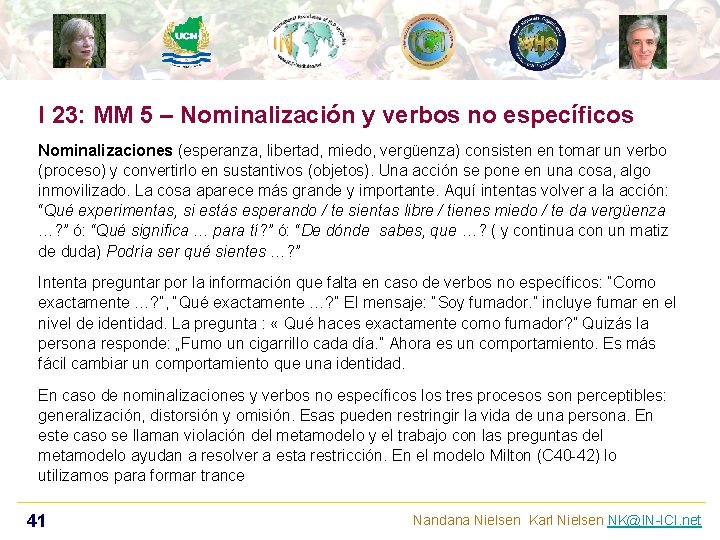 UCN

IN

ICI

WHO

I 23: MM 5 – Nominalización y verbos no específicos

Nominalizaciones (esperanza, libertad, miedo, vergüenza) consisten en tomar un verbo (proceso) y convertirlo en sustantivos (objetos). Una acción se pone en una cosa, algo inmovilizado. La cosa aparece más grande y importante. Aquí intentas volver a la acción: "Qué experimentas, si estás esperando / te sientas libre / tienes miedo / te da vergüenza …?" ó: "Qué significa … para ti?" ó: "De dónde sabes, que …? ( y continua con un matiz de duda) Podría ser qué sientes …?"

Intenta preguntar por la información que falta en caso de verbos no específicos: "Como exactamente …?", "Qué exactamente …?" El mensaje: "Soy fumador." incluye fumar en el nivel de identidad. La pregunta : « Qué haces exactamente como fumador?" Quizás la persona responde: „Fumo un cigarrillo cada día." Ahora es un comportamiento. Es más fácil cambiar un comportamiento que una identidad.

En caso de nominalizaciones y verbos no específicos los tres procesos son perceptibles: generalización, distorsión y omisión. Esas pueden restringir la vida de una persona. En este caso se llaman violación del metamodelo y el trabajo con las preguntas del metamodelo ayudan a resolver a esta restricción. En el modelo Milton (C40-42) lo utilizamos para formar trance

41

Nandana Nielsen Karl Nielsen NK@IN-ICI.net